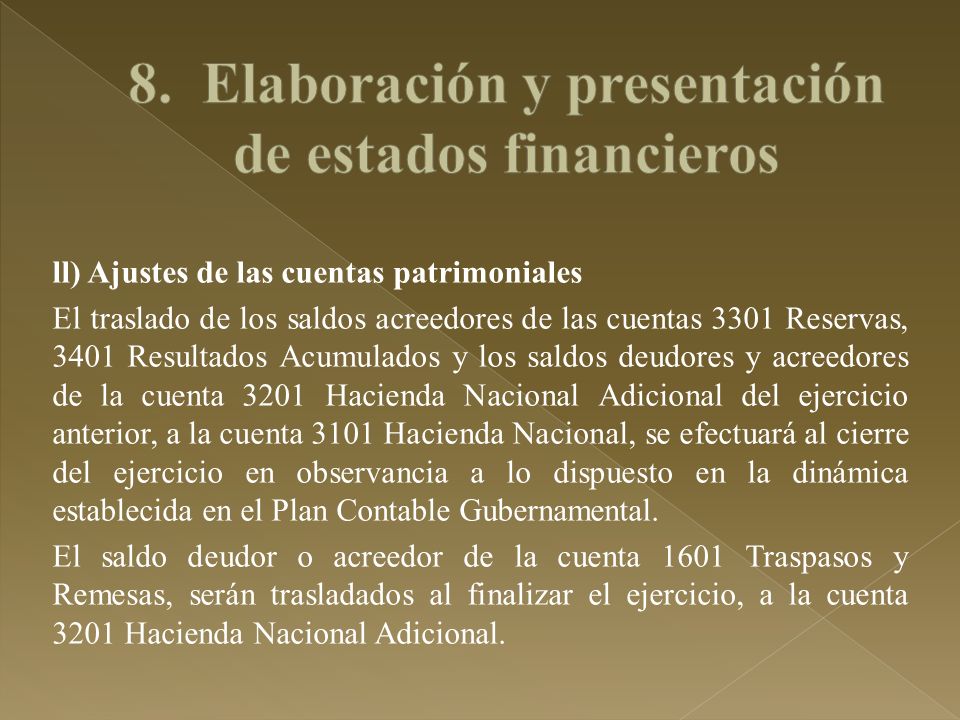 8. Elaboración y presentación de estados financieros

ll) Ajustes de las cuentas patrimoniales

El traslado de los saldos acreedores de las cuentas 3301 Reservas, 3401 Resultados Acumulados y los saldos deudores y acreedores de la cuenta 3201 Hacienda Nacional Adicional del ejercicio anterior, a la cuenta 3101 Hacienda Nacional, se efectuará al cierre del ejercicio en observancia a lo dispuesto en la dinámica establecida en el Plan Contable Gubernamental.

El saldo deudor o acreedor de la cuenta 1601 Traspasos y Remesas, serán trasladados al finalizar el ejercicio, a la cuenta 3201 Hacienda Nacional Adicional.